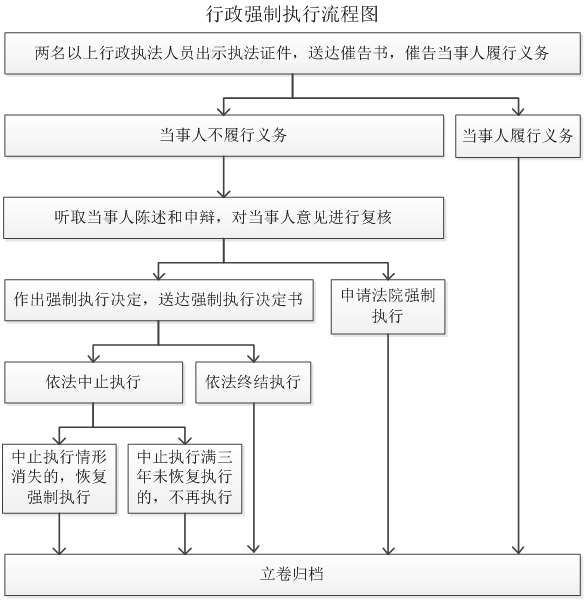 行政强制执行流程图

两名以上行政执法人员出示执法证件，送达催告书，催告当事人履行义务

当事人不履行义务

当事人履行义务

听取当事人陈述和申辩，对当事人意见进行复核

作出强制执行决定，送达强制执行决定书

申请法院强制执行

依法中止执行

依法终结执行

中止执行情形消失的，恢复强制执行

中止执行满三年未恢复执行的，不再执行

立卷归档